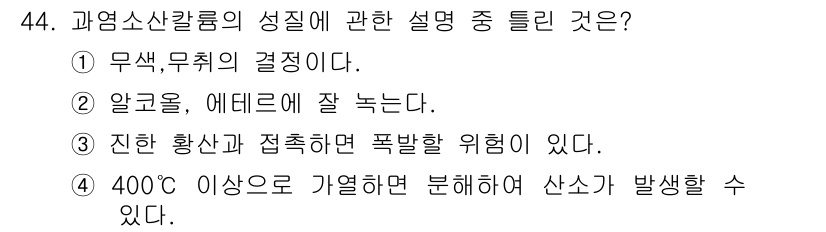 44. 과염소산칼륨의 성질에 관한 설명 중 틀린 것은?

① 무색,무취의 결정이다.

② 알코올, 에테르에 잘 녹는다.

③ 진한 황산과 접촉하면 폭발할 위험이 있다.

④ 400℃ 이상으로 가열하면 분해하여 산소가 발생할 수 있다.